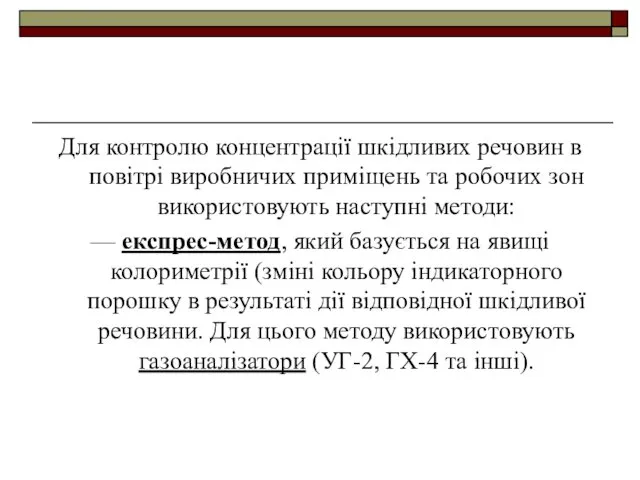 Для контролю концентрації шкідливих речовин в повітрі виробничих приміщень та робочих зон використовують наступні методи:

— експрес-метод, який базується на явищі колориметрії (зміні кольору індикаторного порошку в результаті дії відповідної шкідливої речовини. Для цього методу використовують газоаналізатори (УГ-2, ГХ-4 та інші).